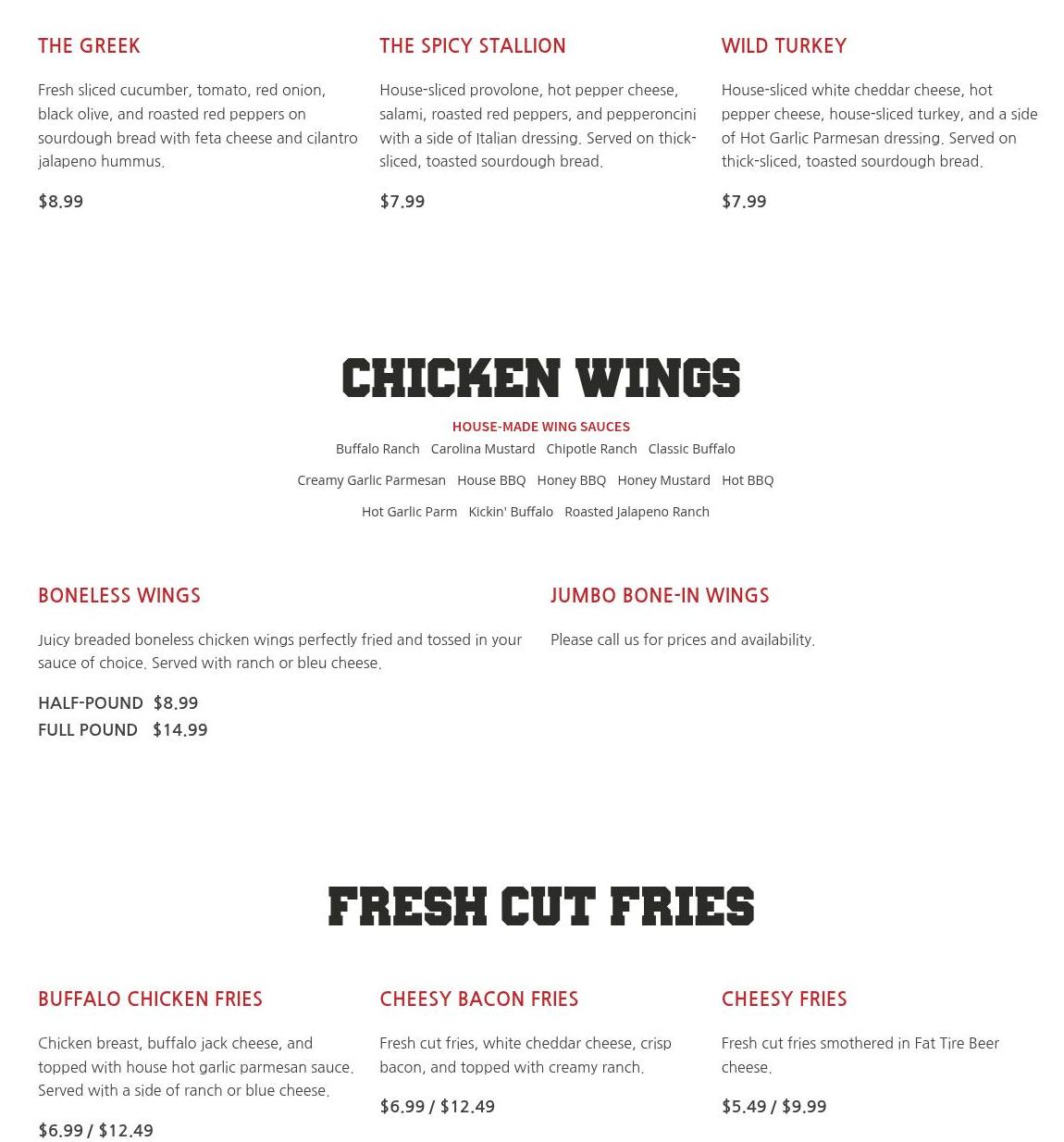 THE GREEK

Fresh sliced cucumber, tomato, red onion, black olive, and roasted red peppers on sourdough bread with feta cheese and cilantro jalapeno hummus.

$8.99

THE SPICY STALLION

House-sliced provolone, hot pepper cheese, salami, roasted red peppers, and pepperoncini with a side of Italian dressing. Served on thick-sliced, toasted sourdough bread.

$7.99

WILD TURKEY

House-sliced white cheddar cheese, hot pepper cheese, house-sliced turkey, and a side of Hot Garlic Parmesan dressing. Served on thick-sliced, toasted sourdough bread.

$7.99

CHICKEN WINGS

HOUSE-MADE WING SAUCES

Buffalo Ranch Carolina Mustard Chipotle Ranch Classic Buffalo

Creamy Garlic Parmesan House BBQ Honey BBQ Honey Mustard Hot BBQ

Hot Garlic Parm Kickin' Buffalo Roasted Jalapeno Ranch

BONELESS WINGS

Juicy breaded boneless chicken wings perfectly fried and tossed in your sauce of choice. Served with ranch or bleu cheese.

HALF-POUND $8.99
FULL POUND $14.99

JUMBO BONE-IN WINGS

Please call us for prices and availability.

FRESH CUT FRIES

BUFFALO CHICKEN FRIES

Chicken breast, buffalo jack cheese, and topped with house hot garlic parmesan sauce. Served with a side of ranch or blue cheese.

$6.99 / $12.49

CHEESY BACON FRIES

Fresh cut fries, white cheddar cheese, crisp bacon, and topped with creamy ranch.

$6.99 / $12.49

CHEESY FRIES

Fresh cut fries smothered in Fat Tire Beer cheese.

$5.49 / $9.99